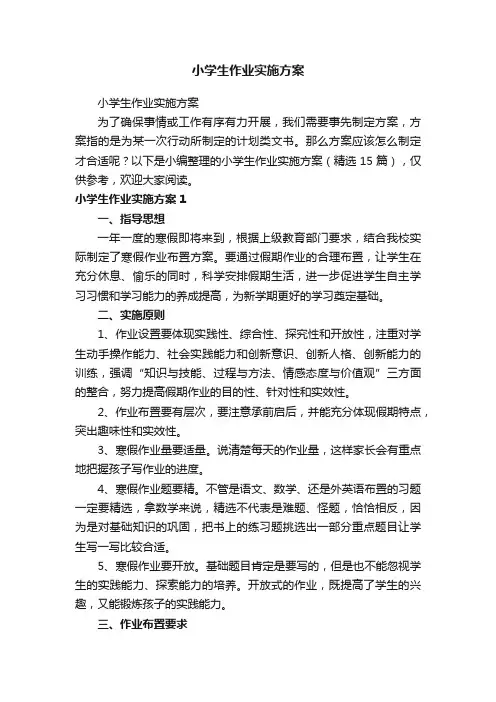 小学生作业实施方案

小学生作业实施方案

为了确保事情或工作有序有力开展，我们需要事先制定方案，方案指的是为某一次行动所制定的计划类文书。那么方案应该怎么制定才合适呢？以下是小编整理的小学生作业实施方案（精选 15 篇），仅供参考，欢迎大家阅读。

小学生作业实施方案 1

一、指导思想

一年一度的寒假即将来到，根据上级教育部门要求，结合我校实际制定了寒假作业布置方案。要通过假期作业的合理布置，让学生在充分休息、愉乐的同时，科学安排假期生活，进一步促进学生自主学习习惯和学习能力的养成提高，为新学期更好的学习奠定基础。

二、实施原则

1、作业设置要体现实践性、综合性、探究性和开放性，注重对学生动手操作能力、社会实践能力和创新意识、创新人格、创新能力的训练，强调“知识与技能、过程与方法、情感态度与价值观”三方面的整合，努力提高假期作业的目的性、针对性和实效性。

2、作业布置要有层次，要注意承前启后，并能充分体现假期特点，突出趣味性和实效性。

3、寒假作业量要适量。说清楚每天的作业量，这样家长会有重点地把握孩子写作业的进度。

4、寒假作业题要精。不管是语文、数学、还是外英语布置的习题一定要精选，拿数学来说，精选不代表是难题、怪题，恰恰相反，因为是对基础知识的巩固，把书上的练习题挑选出一部分重点题目让学生写一写比较合适。

5、寒假作业要开放。基础题目肯定是要写的，但是也不能忽视学生的实践能力、探索能力的培养。开放式的作业，既提高了学生的兴趣，又能锻炼孩子的实践能力。

三、作业布置要求